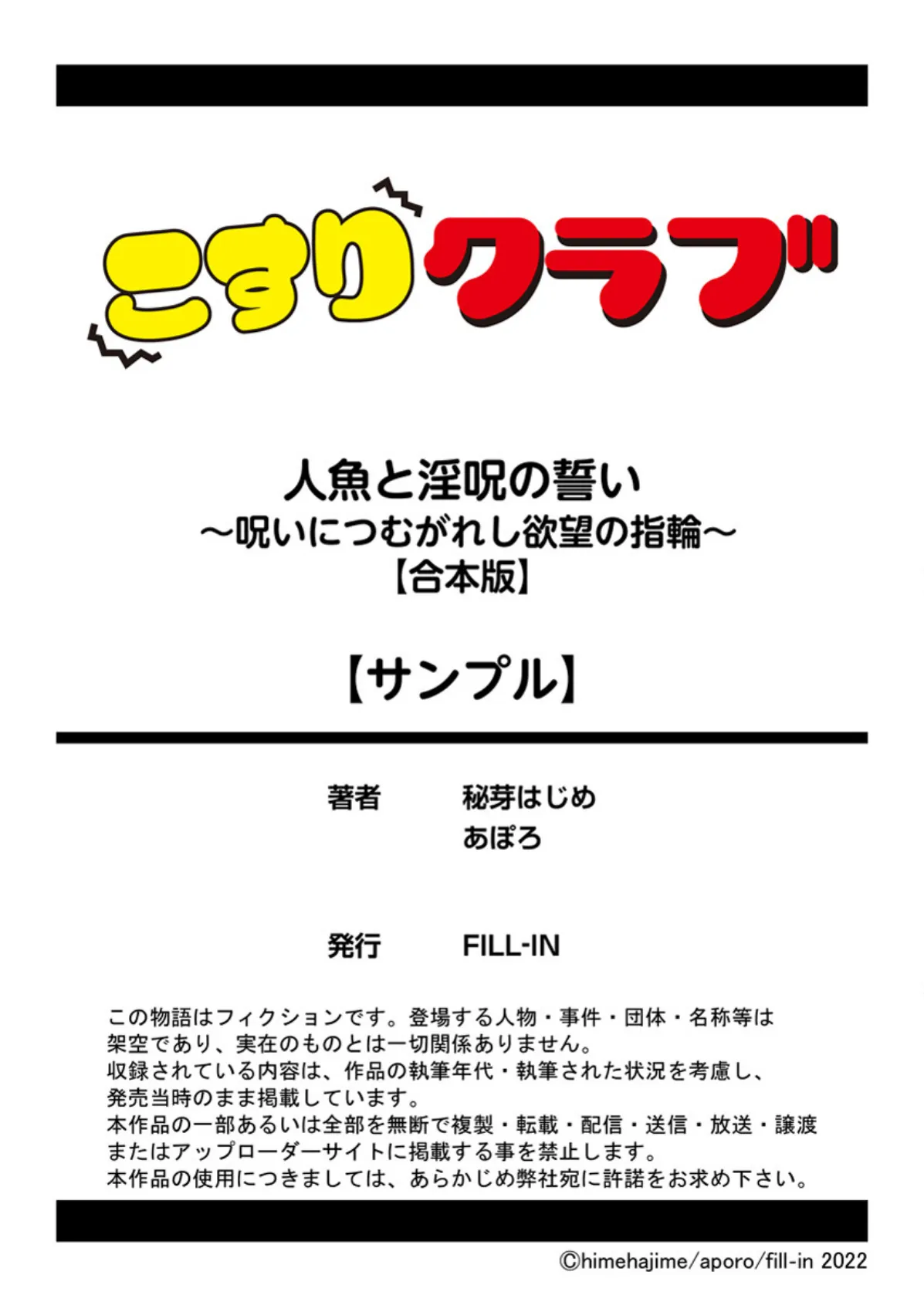 こすりクラブ

人魚と淫呪の誓い
～呪いにつむがれし欲望の指輪～
【合本版】

【サンプル】

著者　秘芽はじめ
あぽろ

発行　FILL-IN

この物語はフィクションです。登場する人物・事件・団体・名称等は架空であり、実在のものとは一切関係ありません。
収録されている内容は、作品の執筆年代・執筆された状況を考慮し、発売当時のまま掲載しています。
本作品の一部あるいは全部を無断で複製・転載・配信・送信・放送・譲渡またはアップローダーサイトに掲載する事を禁止します。
本作品の使用につきましては、あらかじめ弊社宛に許諾をお求め下さい。

©himehajime/aporo/fill-in 2022